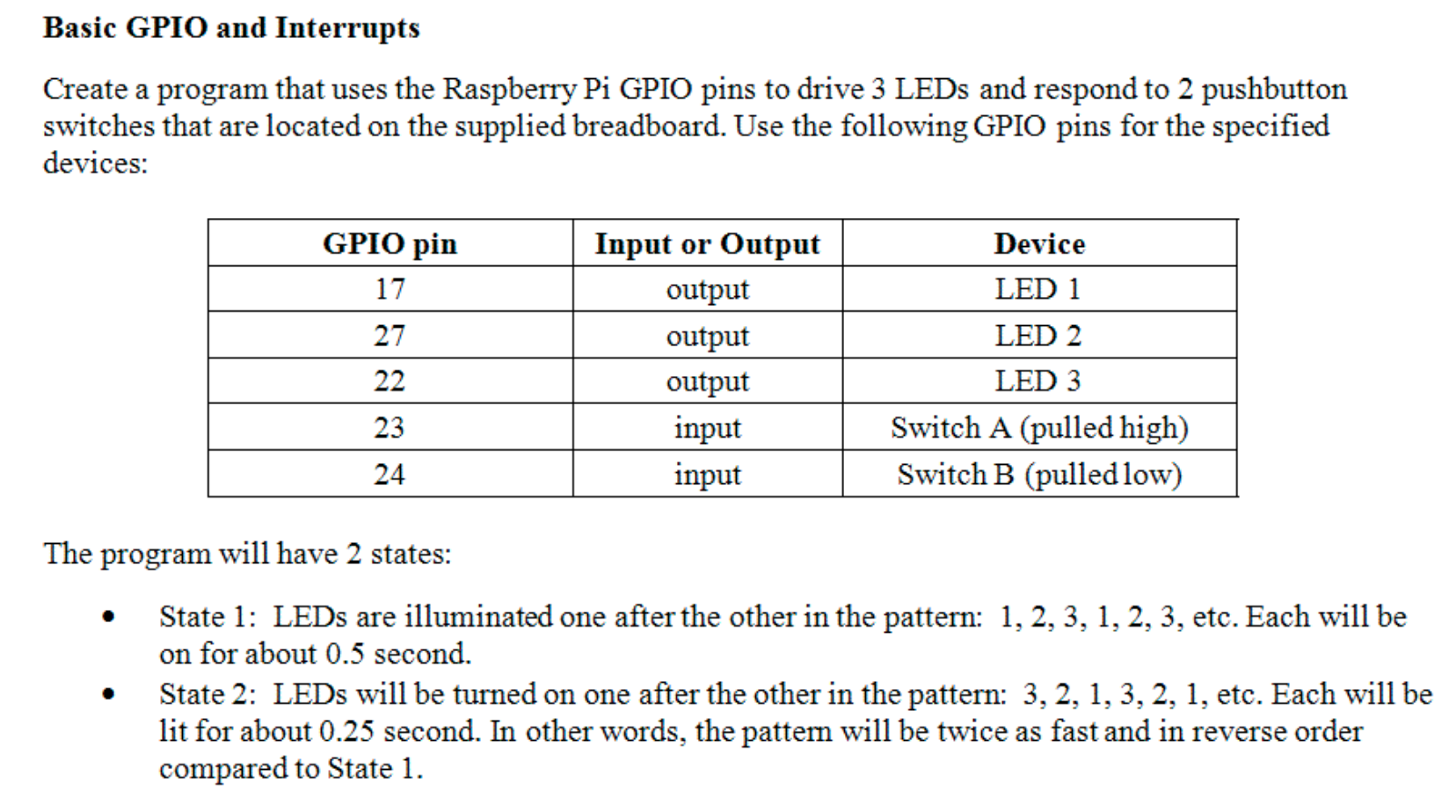 Basic GPIO and Interrupts

Create a program that uses the Raspberry Pi GPIO pins to drive 3 LEDs and respond to 2 pushbutton switches that are located on the supplied breadboard. Use the following GPIO pins for the specified devices:

| GPIO pin | Input or Output | Device |
|---|---|---|
| 17 | output | LED 1 |
| 27 | output | LED 2 |
| 22 | output | LED 3 |
| 23 | input | Switch A (pulled high) |
| 24 | input | Switch B (pulled low) |

The program will have 2 states:

• State 1: LEDs are illuminated one after the other in the pattern: 1, 2, 3, 1, 2, 3, etc. Each will be on for about 0.5 second.
• State 2: LEDs will be turned on one after the other in the pattern: 3, 2, 1, 3, 2, 1, etc. Each will be lit for about 0.25 second. In other words, the pattern will be twice as fast and in reverse order compared to State 1.